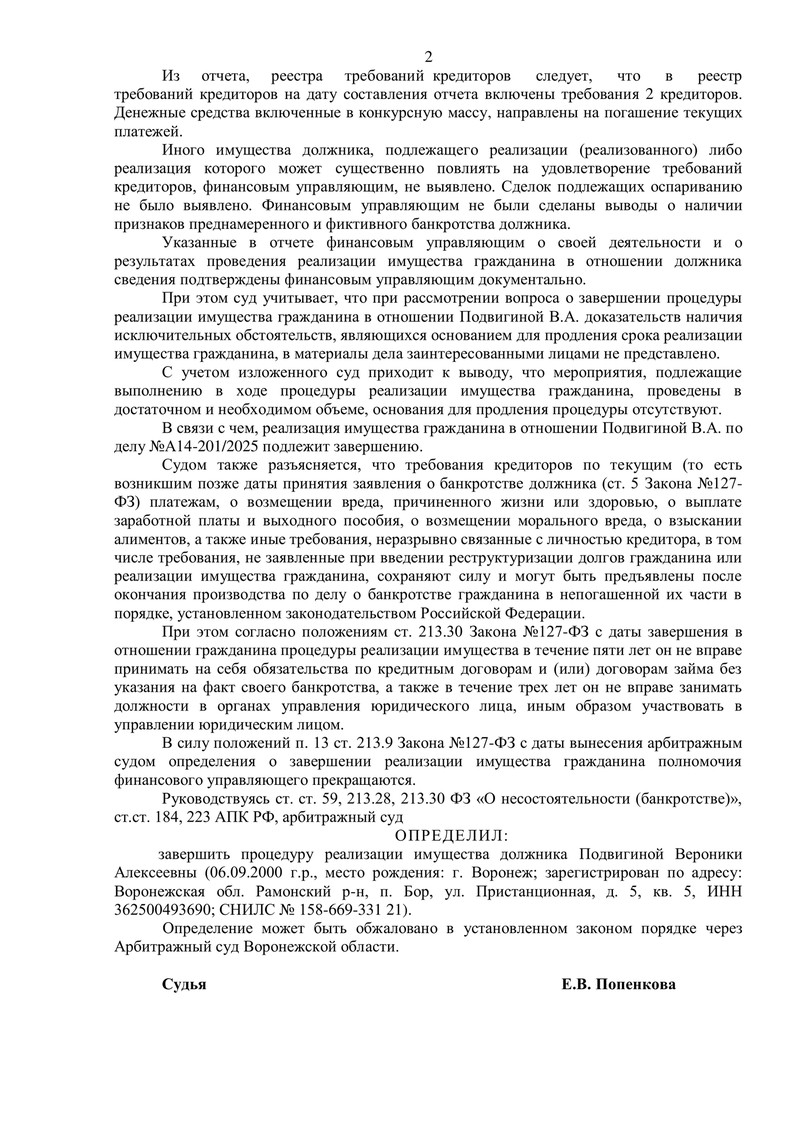 2

Из отчета, реестра требований кредиторов следует, что в реестр требований кредиторов на дату составления отчета включены требования 2 кредиторов. Денежные средства включенные в конкурсную массу, направлены на погашение текущих платежей.

Иного имущества должника, подлежащего реализации (реализованного) либо реализация которого может существенно повлиять на удовлетворение требований кредиторов, финансовым управляющим, не выявлено. Сделок подлежащих оспариванию не было выявлено. Финансовым управляющим не были сделаны выводы о наличии признаков преднамеренного и фиктивного банкротства должника.

Указанные в отчете финансовым управляющим о своей деятельности и о результатах проведения реализации имущества гражданина в отношении должника сведения подтверждены финансовым управляющим документально.

При этом суд учитывает, что при рассмотрении вопроса о завершении процедуры реализации имущества гражданина в отношении Подвигиной В.А. доказательств наличия исключительных обстоятельств, являющихся основанием для продления срока реализации имущества гражданина, в материалы дела заинтересованными лицами не представлено.

С учетом изложенного суд приходит к выводу, что мероприятия, подлежащие выполнению в ходе процедуры реализации имущества гражданина, проведены в достаточном и необходимом объеме, основания для продления процедуры отсутствуют.

В связи с чем, реализация имущества гражданина в отношении Подвигиной В.А. по делу №А14-201/2025 подлежит завершению.

Судом также разъясняется, что требования кредиторов по текущим (то есть возникшим позже даты принятия заявления о банкротстве должника (ст. 5 Закона №127-ФЗ) платежам, о возмещении вреда, причиненного жизни или здоровью, о выплате заработной платы и выходного пособия, о возмещении морального вреда, о взыскании алиментов, а также иные требования, неразрывно связанные с личностью кредитора, в том числе требования, не заявленные при введении реструктуризации долгов гражданина или реализации имущества гражданина, сохраняют силу и могут быть предъявлены после окончания производства по делу о банкротстве гражданина в непогашенной их части в порядке, установленном законодательством Российской Федерации.

При этом согласно положениям ст. 213.30 Закона №127-ФЗ с даты завершения в отношении гражданина процедуры реализации имущества в течение пяти лет он не вправе принимать на себя обязательства по кредитным договорам и (или) договорам займа без указания на факт своего банкротства, а также в течение трех лет он не вправе занимать должности в органах управления юридического лица, иным образом участвовать в управлении юридическим лицом.

В силу положений п. 13 ст. 213.9 Закона №127-ФЗ с даты вынесения арбитражным судом определения о завершении реализации имущества гражданина полномочия финансового управляющего прекращаются.

Руководствуясь ст. ст. 59, 213.28, 213.30 ФЗ «О несостоятельности (банкротстве)», ст.ст. 184, 223 АПК РФ, арбитражный суд

ОПРЕДЕЛИЛ:

завершить процедуру реализации имущества должника Подвигиной Вероники Алексеевны (06.09.2000 г.р., место рождения: г. Воронеж; зарегистрирован по адресу: Воронежская обл. Рамонский р-н, п. Бор, ул. Пристанционная, д. 5, кв. 5, ИНН 362500493690; СНИЛС № 158-669-331 21).

Определение может быть обжаловано в установленном законом порядке через Арбитражный суд Воронежской области.

Судья Е.В. Попенкова